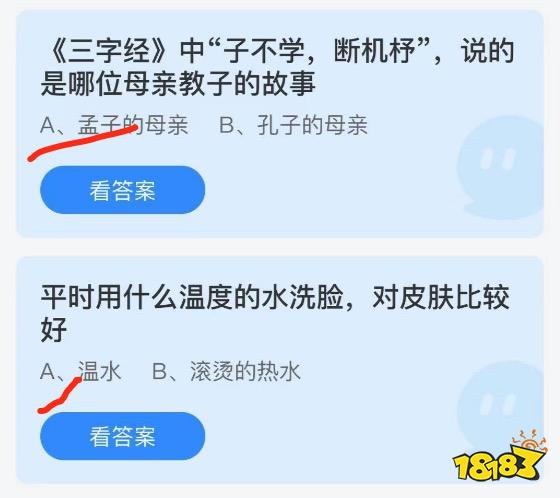 《三字经》中“子不学，断机杼”，说的是哪位母亲教子的故事

A、孟子的母亲　B、孔子的母亲

看答案

平时用什么温度的水洗脸，对皮肤比较好

A、温水　B、滚烫的热水

看答案

18183